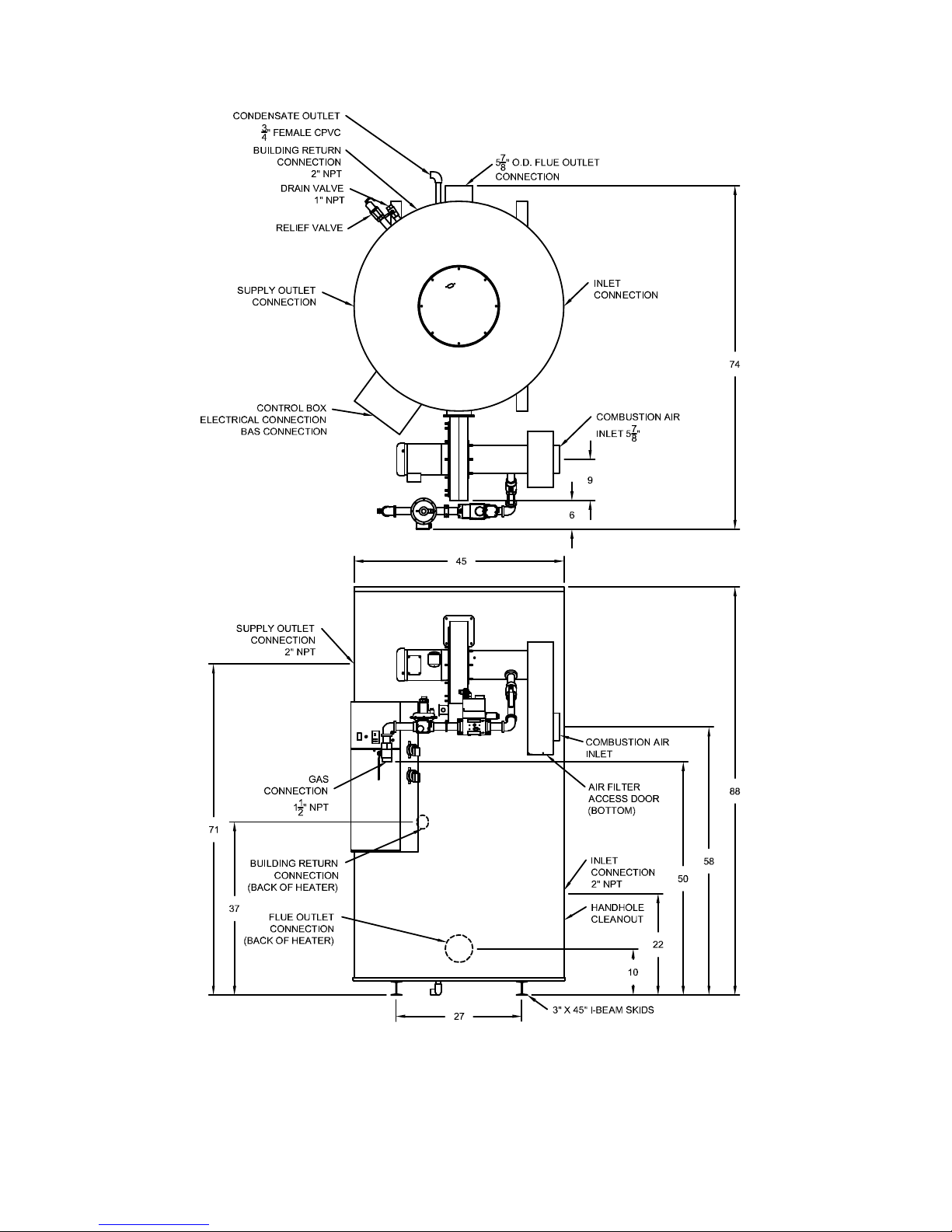 CONDENSATE OUTLET
$\frac{3}{4}$" FEMALE CPVC

BUILDING RETURN CONNECTION 2" NPT

DRAIN VALVE 1" NPT

RELIEF VALVE

$5\frac{7}{8}$" O.D. FLUE OUTLET CONNECTION

SUPPLY OUTLET CONNECTION

INLET CONNECTION

74

CONTROL BOX ELECTRICAL CONNECTION BAS CONNECTION

COMBUSTION AIR INLET $5\frac{7}{8}$"

9

6

45

SUPPLY OUTLET CONNECTION 2" NPT

COMBUSTION AIR INLET

GAS CONNECTION $1\frac{1}{2}$" NPT

AIR FILTER ACCESS DOOR (BOTTOM)

88

71

BUILDING RETURN CONNECTION (BACK OF HEATER)

INLET CONNECTION 2" NPT

58

50

37

FLUE OUTLET CONNECTION (BACK OF HEATER)

HANDHOLE CLEANOUT

22

10

27

3" X 45" I-BEAM SKIDS